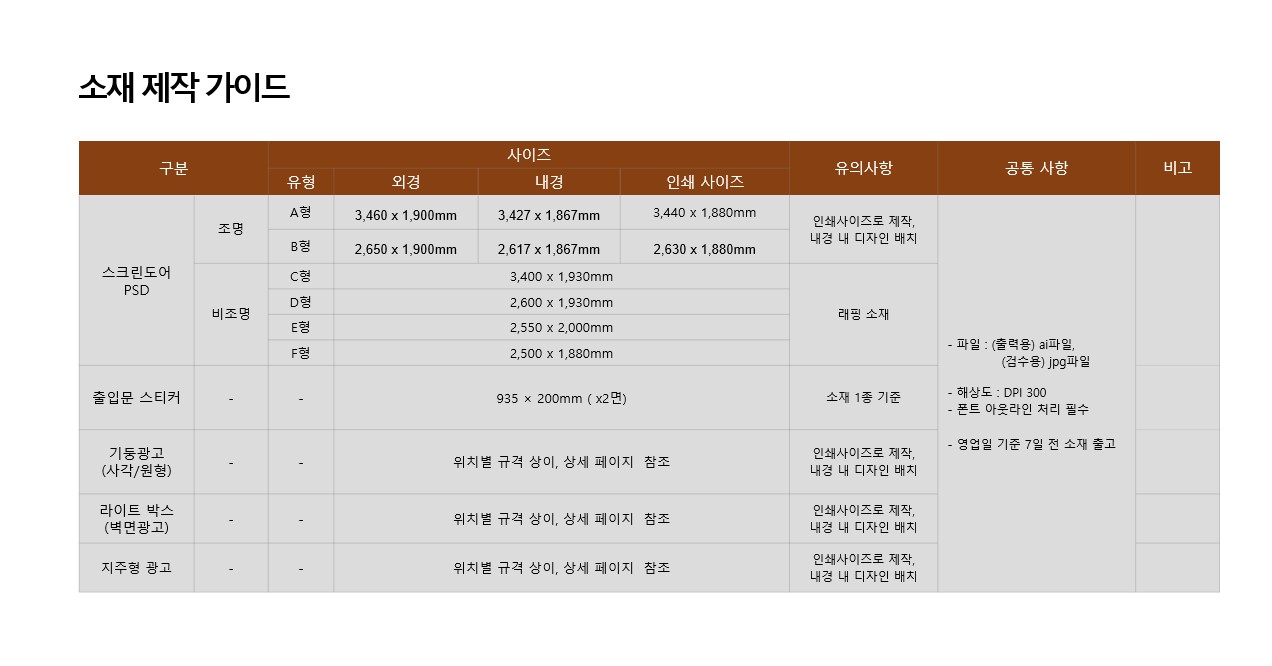 소재 제작 가이드

| 구분 | | 사이즈 | | | | 유의사항 | 공통 사항 | 비고 |
|---|---|---|---|---|---|---|---|---|
| | | 유형 | 외경 | 내경 | 인쇄 사이즈 | | | |
| 스크린도어 PSD | 조명 | A형 | 3,460 x 1,900mm | 3,427 x 1,867mm | 3,440 x 1,880mm | 인쇄사이즈로 제작, 내경 내 디자인 배치 | - 파일 : (출력용) ai파일, (검수용) jpg파일 - 해상도 : DPI 300 - 폰트 아웃라인 처리 필수 - 영업일 기준 7일 전 소재 출고 | |
| | | B형 | 2,650 x 1,900mm | 2,617 x 1,867mm | 2,630 x 1,880mm | | | |
| | 비조명 | C형 | 3,400 x 1,930mm | | | 래핑 소재 | | |
| | | D형 | 2,600 x 1,930mm | | | | | |
| | | E형 | 2,550 x 2,000mm | | | | | |
| | | F형 | 2,500 x 1,880mm | | | | | |
| 출입문 스티커 | - | - | 935 × 200mm ( x2면) | | | 소재 1종 기준 | | |
| 기둥광고 (사각/원형) | - | - | 위치별 규격 상이, 상세 페이지 참조 | | | 인쇄사이즈로 제작, 내경 내 디자인 배치 | | |
| 라이트 박스 (벽면광고) | - | - | 위치별 규격 상이, 상세 페이지 참조 | | | 인쇄사이즈로 제작, 내경 내 디자인 배치 | | |
| 지주형 광고 | - | - | 위치별 규격 상이, 상세 페이지 참조 | | | 인쇄사이즈로 제작, 내경 내 디자인 배치 | | |